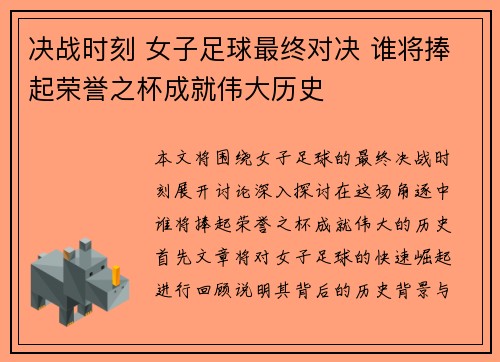 决战时刻 女子足球最终对决 谁将捧起荣誉之杯成就伟大历史

本文将围绕女子足球的最终决战时刻展开讨论深入探讨在这场角逐中谁将捧起荣誉之杯成就伟大的历史首先文章将对女子足球的快速崛起进行回顾说明其背后的历史背景与